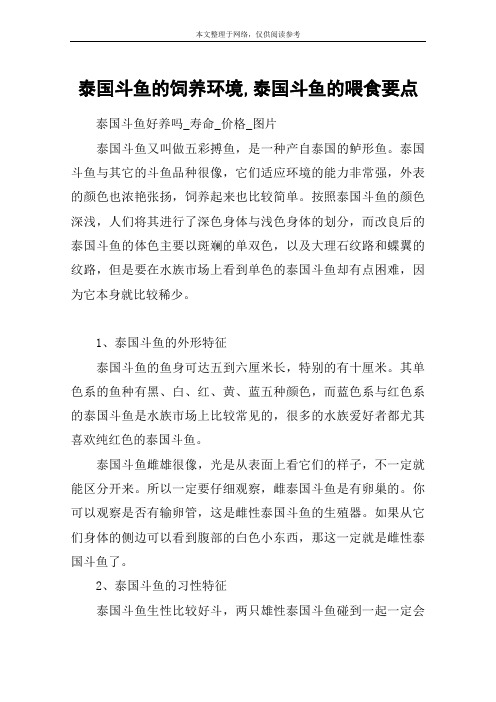 本文整理于网络，仅供阅读参考

泰国斗鱼的饲养环境,泰国斗鱼的喂食要点

泰国斗鱼好养吗_寿命_价格_图片

泰国斗鱼又叫做五彩搏鱼，是一种产自泰国的鲈形鱼。泰国斗鱼与其它的斗鱼品种很像，它们适应环境的能力非常强，外表的颜色也浓艳张扬，饲养起来也比较简单。按照泰国斗鱼的颜色深浅，人们将其进行了深色身体与浅色身体的划分，而改良后的泰国斗鱼的体色主要以斑斓的单双色，以及大理石纹路和蝶翼的纹路，但是要在水族市场上看到单色的泰国斗鱼却有点困难，因为它本身就比较稀少。

1、泰国斗鱼的外形特征

泰国斗鱼的鱼身可达五到六厘米长，特别的有十厘米。其单色系的鱼种有黑、白、红、黄、蓝五种颜色，而蓝色系与红色系的泰国斗鱼是水族市场上比较常见的，很多的水族爱好者都尤其喜欢纯红色的泰国斗鱼。

泰国斗鱼雌雄很像，光是从表面上看它们的样子，不一定就能区分开来。所以一定要仔细观察，雌泰国斗鱼是有卵巢的。你可以观察是否有输卵管，这是雌性泰国斗鱼的生殖器。如果从它们身体的侧边可以看到腹部的白色小东西，那这一定就是雌性泰国斗鱼了。

2、泰国斗鱼的习性特征

泰国斗鱼生性比较好斗，两只雄性泰国斗鱼碰到一起一定会